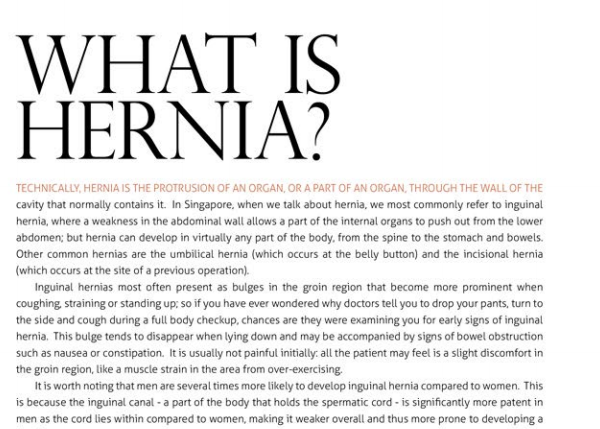 WHAT IS HERNIA?

TECHNICALLY, HERNIA IS THE PROTRUSION OF AN ORGAN, OR A PART OF AN ORGAN, THROUGH THE WALL OF THE cavity that normally contains it. In Singapore, when we talk about hernia, we most commonly refer to inguinal hernia, where a weakness in the abdominal wall allows a part of the internal organs to push out from the lower abdomen; but hernia can develop in virtually any part of the body, from the spine to the stomach and bowels. Other common hernias are the umbilical hernia (which occurs at the belly button) and the incisional hernia (which occurs at the site of a previous operation).

Inguinal hernias most often present as bulges in the groin region that become more prominent when coughing, straining or standing up; so if you have ever wondered why doctors tell you to drop your pants, turn to the side and cough during a full body checkup, chances are they were examining you for early signs of inguinal hernia. This bulge tends to disappear when lying down and may be accompanied by signs of bowel obstruction such as nausea or constipation. It is usually not painful initially: all the patient may feel is a slight discomfort in the groin region, like a muscle strain in the area from over-exercising.

It is worth noting that men are several times more likely to develop inguinal hernia compared to women. This is because the inguinal canal - a part of the body that holds the spermatic cord - is significantly more patent in men as the cord lies within compared to women, making it weaker overall and thus more prone to developing a